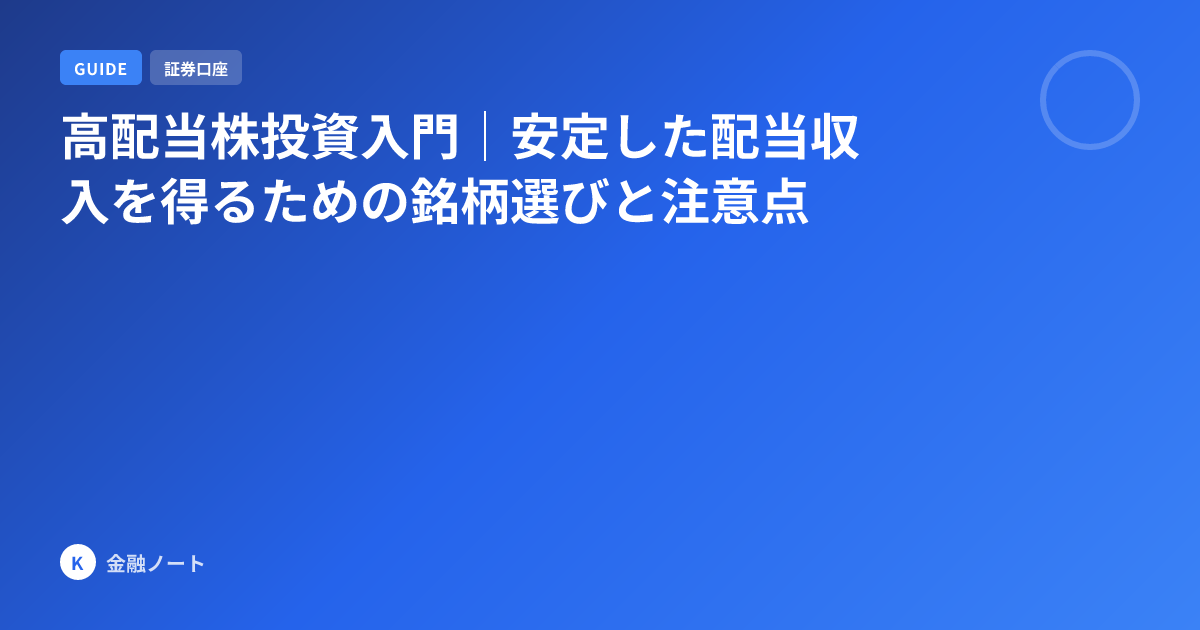 GUIDE

証券口座

高配当株投資入門｜安定した配当収入を得るための銘柄選びと注意点

K

金融ノート